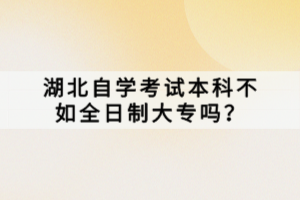 湖北自学考试本科不如全日制大专吗？